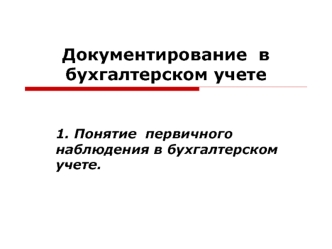 Документирование в бухгалтерском учете

1. Понятие первичного наблюдения в бухгалтерском учете.